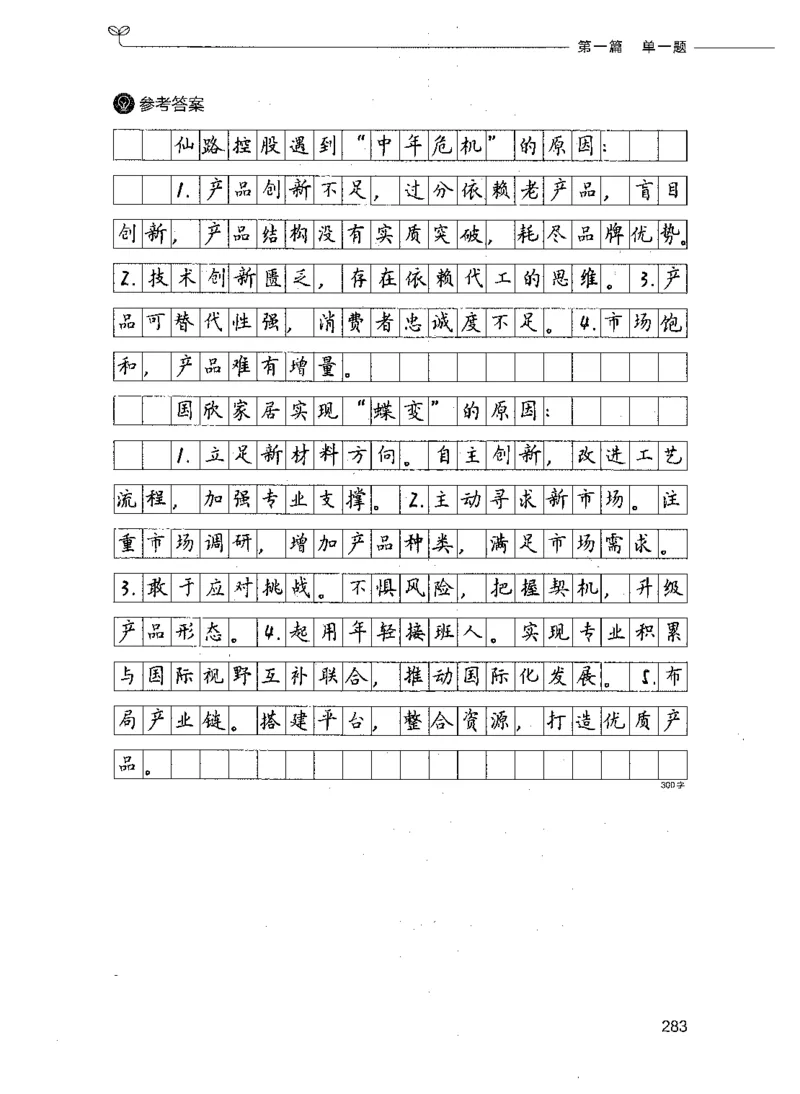 第一篇　单一题

参考答案

仙路控股遇到“中年危机”的原因：

1.产品创新不足，过分依赖老产品，盲目创新，产品结构没有实质突破，耗尽品牌优势。2.技术创新匮乏，存在依赖代工的思维。3.产品可替代性强，消费者忠诚度不足。4.市场饱和，产品难有增量。

国欣家居实现“蝶变”的原因：

1.立足新材料方向。自主创新，改进工艺流程，加强专业支撑。2.主动寻求新市场。注重市场调研，增加产品种类，满足市场需求。3.敢于应对挑战。不惧风险，把握契机，升级产品形态。4.起用年轻接班人。实现专业积累与国际视野互补联合，推动国际化发展。5.布局产业链。搭建平台，整合资源，打造优质产品。

300字

283